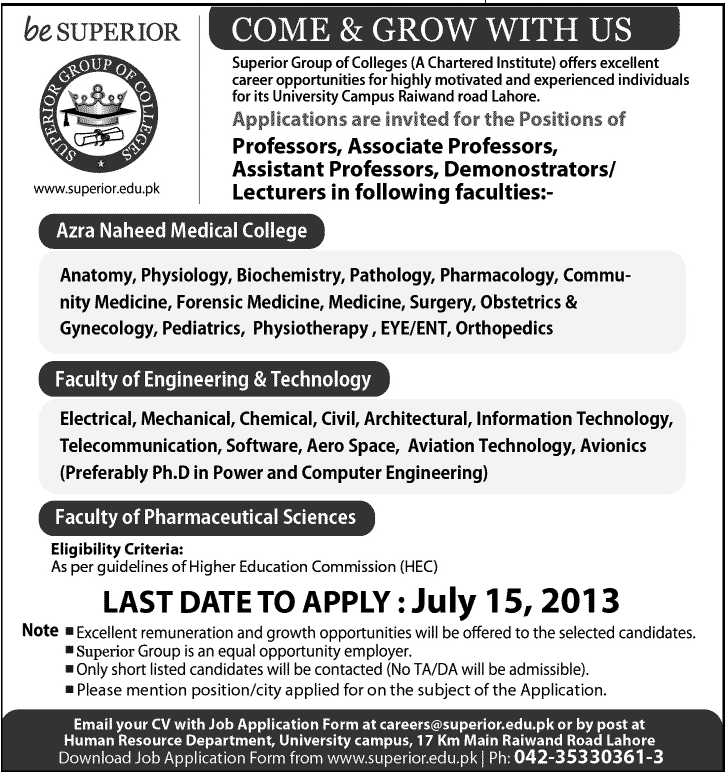 be SUPERIOR

SUPERIOR GROUP OF COLLEGES

www.superior.edu.pk

COME & GROW WITH US

Superior Group of Colleges (A Chartered Institute) offers excellent career opportunities for highly motivated and experienced individuals for its University Campus Raiwand road Lahore.

Applications are invited for the Positions of

Professors, Associate Professors, Assistant Professors, Demonostrators/ Lecturers in following faculties:-

Azra Naheed Medical College

Anatomy, Physiology, Biochemistry, Pathology, Pharmacology, Community Medicine, Forensic Medicine, Medicine, Surgery, Obstetrics & Gynecology, Pediatrics, Physiotherapy , EYE/ENT, Orthopedics

Faculty of Engineering & Technology

Electrical, Mechanical, Chemical, Civil, Architectural, Information Technology, Telecommunication, Software, Aero Space, Aviation Technology, Avionics (Preferably Ph.D in Power and Computer Engineering)

Faculty of Pharmaceutical Sciences

Eligibility Criteria:
As per guidelines of Higher Education Commission (HEC)

LAST DATE TO APPLY : July 15, 2013

Note
■ Excellent remuneration and growth opportunities will be offered to the selected candidates.
■ Superior Group is an equal opportunity employer.
■ Only short listed candidates will be contacted (No TA/DA will be admissible).
■ Please mention position/city applied for on the subject of the Application.

Email your CV with Job Application Form at careers@superior.edu.pk or by post at Human Resource Department, University campus, 17 Km Main Raiwand Road Lahore
Download Job Application Form from www.superior.edu.pk | Ph: 042-35330361-3